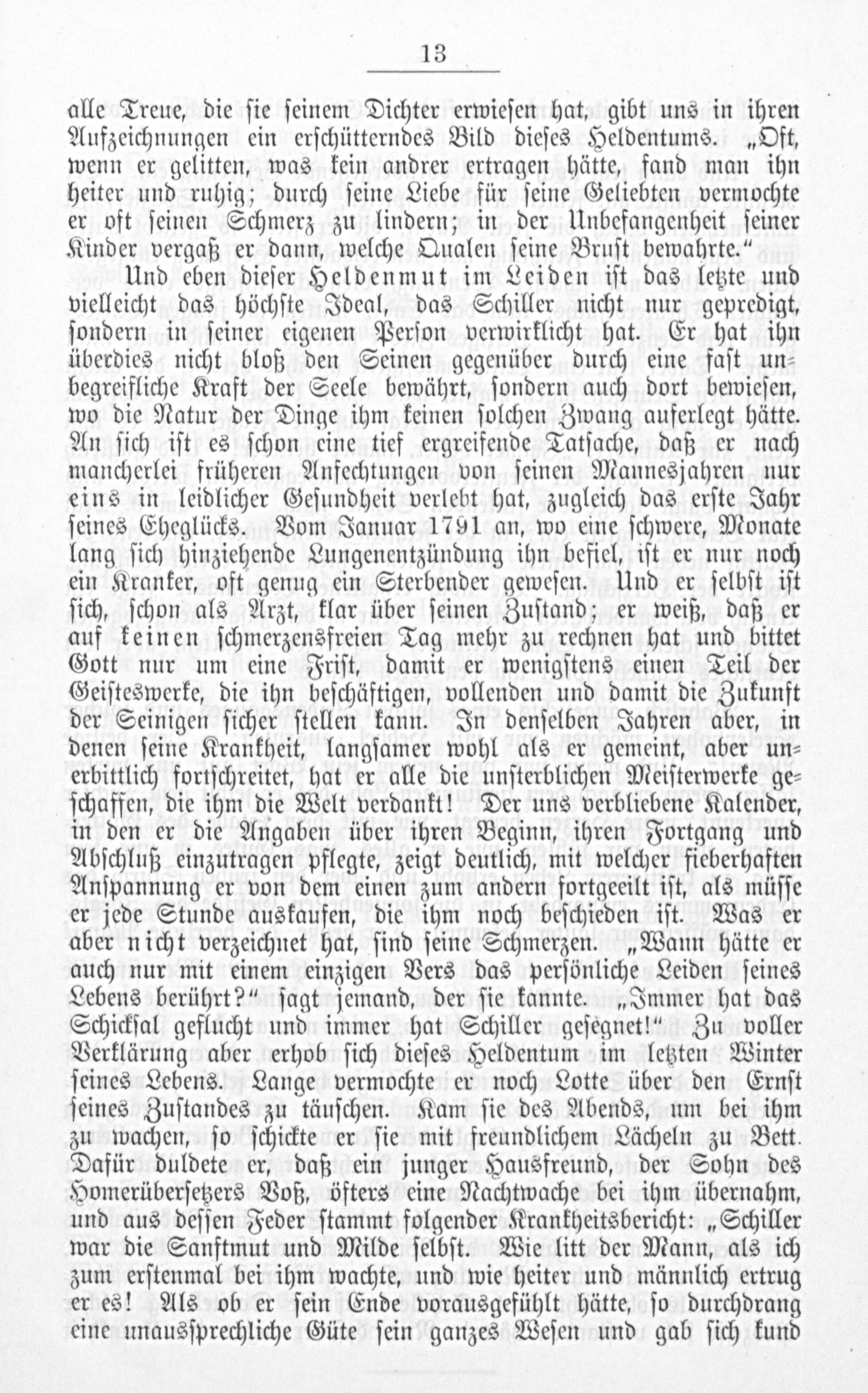 13

alle Treue, die sie seinem Dichter erwiesen hat, gibt uns in ihren Aufzeichnungen ein erschütterndes Bild dieses Heldentums. „Oft, wenn er gelitten, was kein andrer ertragen hätte, fand man ihn heiter und ruhig; durch seine Liebe für seine Geliebten vermochte er oft seinen Schmerz zu lindern; in der Unbefangenheit seiner Kinder vergaß er dann, welche Qualen seine Brust bewahrte."

Und eben dieser Heldenmut im Leiden ist das letzte und vielleicht das höchste Ideal, das Schiller nicht nur gepredigt, sondern in seiner eigenen Person verwirklicht hat. Er hat ihn überdies nicht bloß den Seinen gegenüber durch eine fast unbegreifliche Kraft der Seele bewährt, sondern auch dort bewiesen, wo die Natur der Dinge ihm keinen solchen Zwang auferlegt hätte. An sich ist es schon eine tief ergreifende Tatsache, daß er nach mancherlei früheren Anfechtungen von seinen Mannesjahren nur eins in leidlicher Gesundheit verlebt hat, zugleich das erste Jahr seines Eheglücks. Vom Januar 1791 an, wo eine schwere, Monate lang sich hinziehende Lungenentzündung ihn befiel, ist er nur noch ein Kranker, oft genug ein Sterbender gewesen. Und er selbst ist sich, schon als Arzt, klar über seinen Zustand; er weiß, daß er auf keinen schmerzensfreien Tag mehr zu rechnen hat und bittet Gott nur um eine Frist, damit er wenigstens einen Teil der Geisteswerke, die ihn beschäftigen, vollenden und damit die Zukunft der Seinigen sicher stellen kann. In denselben Jahren aber, in denen seine Krankheit, langsamer wohl als er gemeint, aber unerbittlich fortschreitet, hat er alle die unsterblichen Meisterwerke geschaffen, die ihm die Welt verdankt! Der uns verbliebene Kalender, in den er die Angaben über ihren Beginn, ihren Fortgang und Abschluß einzutragen pflegte, zeigt deutlich, mit welcher fieberhaften Anspannung er von dem einen zum andern fortgeeilt ist, als müsse er jede Stunde auskaufen, die ihm noch beschieden ist. Was er aber nicht verzeichnet hat, sind seine Schmerzen. „Wann hätte er auch nur mit einem einzigen Vers das persönliche Leiden seines Lebens berührt?" sagt jemand, der sie kannte. „Immer hat das Schicksal geflucht und immer hat Schiller gesegnet!" Zu voller Verklärung aber erhob sich dieses Heldentum im letzten Winter seines Lebens. Lange vermochte er noch Lotte über den Ernst seines Zustandes zu täuschen. Kam sie des Abends, um bei ihm zu wachen, so schickte er sie mit freundlichem Lächeln zu Bett. Dafür duldete er, daß ein junger Hausfreund, der Sohn des Homerübersetzers Voß, öfters eine Nachtwache bei ihm übernahm, und aus dessen Feder stammt folgender Krankheitsbericht: „Schiller war die Sanftmut und Milde selbst. Wie litt der Mann, als ich zum erstenmal bei ihm wachte, und wie heiter und männlich ertrug er es! Als ob er sein Ende vorausgefühlt hätte, so durchdrang eine unaussprechliche Güte sein ganzes Wesen und gab sich kund